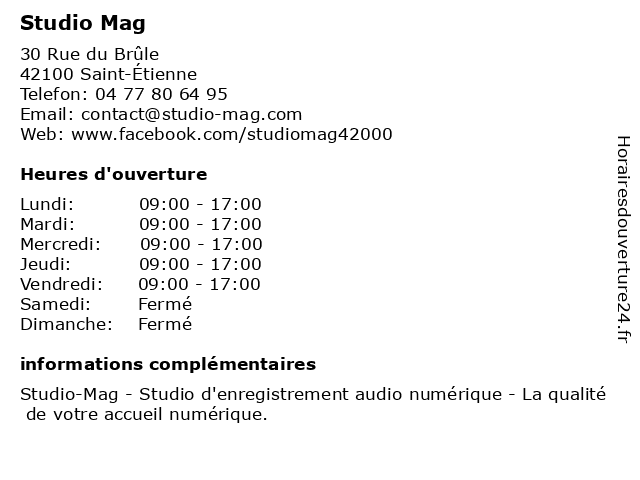 Studio Mag

30 Rue du Brûle
42100 Saint-Étienne
Telefon: 04 77 80 64 95
Email: contact@studio-mag.com
Web: www.facebook.com/studiomag42000

Heures d'ouverture

| | |
|---|---|
| Lundi: | 09:00 - 17:00 |
| Mardi: | 09:00 - 17:00 |
| Mercredi: | 09:00 - 17:00 |
| Jeudi: | 09:00 - 17:00 |
| Vendredi: | 09:00 - 17:00 |
| Samedi: | Fermé |
| Dimanche: | Fermé |

informations complémentaires

Studio-Mag - Studio d'enregistrement audio numérique - La qualité de votre accueil numérique.

Horairesdouverture24.fr